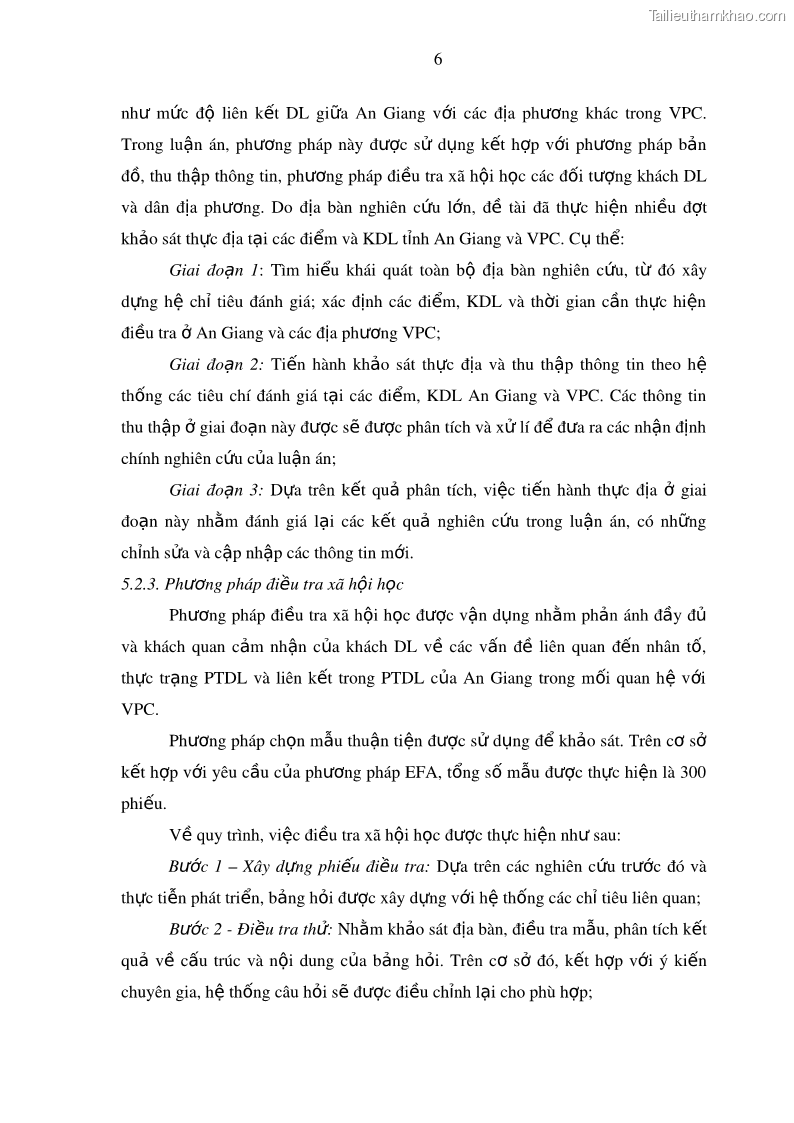 Tailieuthamkhao.com

6

như mức độ liên kết DL giữa An Giang với các địa phương khác trong VPC. Trong luận án, phương pháp này được sử dụng kết hợp với phương pháp bản đồ, thu thập thông tin, phương pháp điều tra xã hội học các đối tượng khách DL và dân địa phương. Do địa bàn nghiên cứu lớn, đề tài đã thực hiện nhiều đợt khảo sát thực địa tại các điểm và KDL tỉnh An Giang và VPC. Cụ thể:

Giai đoạn 1: Tìm hiểu khái quát toàn bộ địa bàn nghiên cứu, từ đó xây dựng hệ chỉ tiêu đánh giá; xác định các điểm, KDL và thời gian cần thực hiện điều tra ở An Giang và các địa phương VPC;

Giai đoạn 2: Tiến hành khảo sát thực địa và thu thập thông tin theo hệ thống các tiêu chí đánh giá tại các điểm, KDL An Giang và VPC. Các thông tin thu thập ở giai đoạn này được sẽ được phân tích và xử lí để đưa ra các nhận định chính nghiên cứu của luận án;

Giai đoạn 3: Dựa trên kết quả phân tích, việc tiến hành thực địa ở giai đoạn này nhằm đánh giá lại các kết quả nghiên cứu trong luận án, có những chỉnh sửa và cập nhập các thông tin mới.

5.2.3. Phương pháp điều tra xã hội học

Phương pháp điều tra xã hội học được vận dụng nhằm phản ánh đầy đủ và khách quan cảm nhận của khách DL về các vấn đề liên quan đến nhân tố, thực trạng PTDL và liên kết trong PTDL của An Giang trong mối quan hệ với VPC.

Phương pháp chọn mẫu thuận tiện được sử dụng để khảo sát. Trên cơ sở kết hợp với yêu cầu của phương pháp EFA, tổng số mẫu được thực hiện là 300 phiếu.

Về quy trình, việc điều tra xã hội học được thực hiện như sau:

Bước 1 – Xây dựng phiếu điều tra: Dựa trên các nghiên cứu trước đó và thực tiễn phát triển, bảng hỏi được xây dựng với hệ thống các chỉ tiêu liên quan;

Bước 2 - Điều tra thử: Nhằm khảo sát địa bàn, điều tra mẫu, phân tích kết quả về cấu trúc và nội dung của bảng hỏi. Trên cơ sở đó, kết hợp với ý kiến chuyên gia, hệ thống câu hỏi sẽ được điều chỉnh lại cho phù hợp;